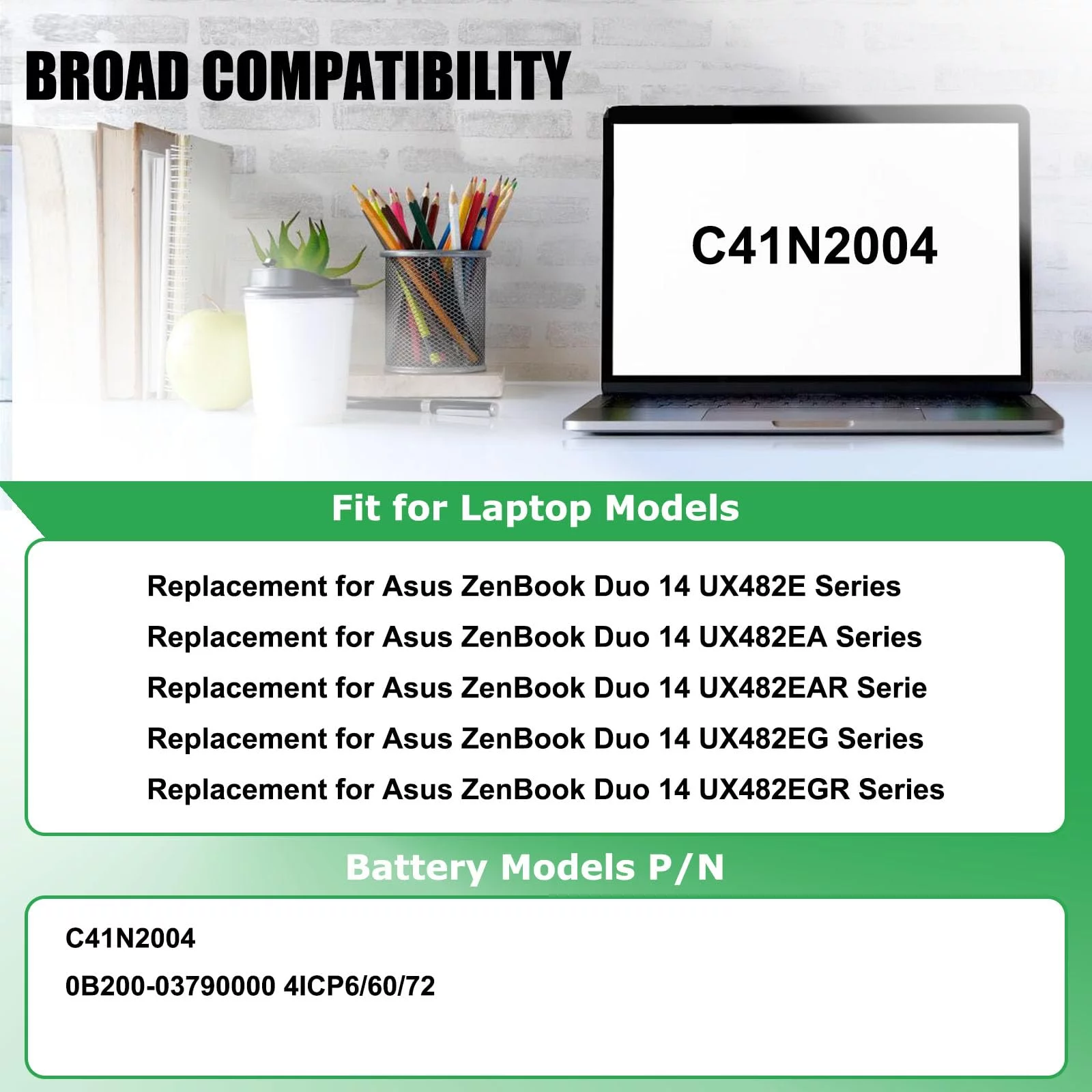 BROAD COMPATIBILITY

C41N2004

Fit for Laptop Models

Replacement for Asus ZenBook Duo 14 UX482E Series

Replacement for Asus ZenBook Duo 14 UX482EA Series

Replacement for Asus ZenBook Duo 14 UX482EAR Serie

Replacement for Asus ZenBook Duo 14 UX482EG Series

Replacement for Asus ZenBook Duo 14 UX482EGR Series

Battery Models P/N

C41N2004

0B200-03790000 4ICP6/60/72